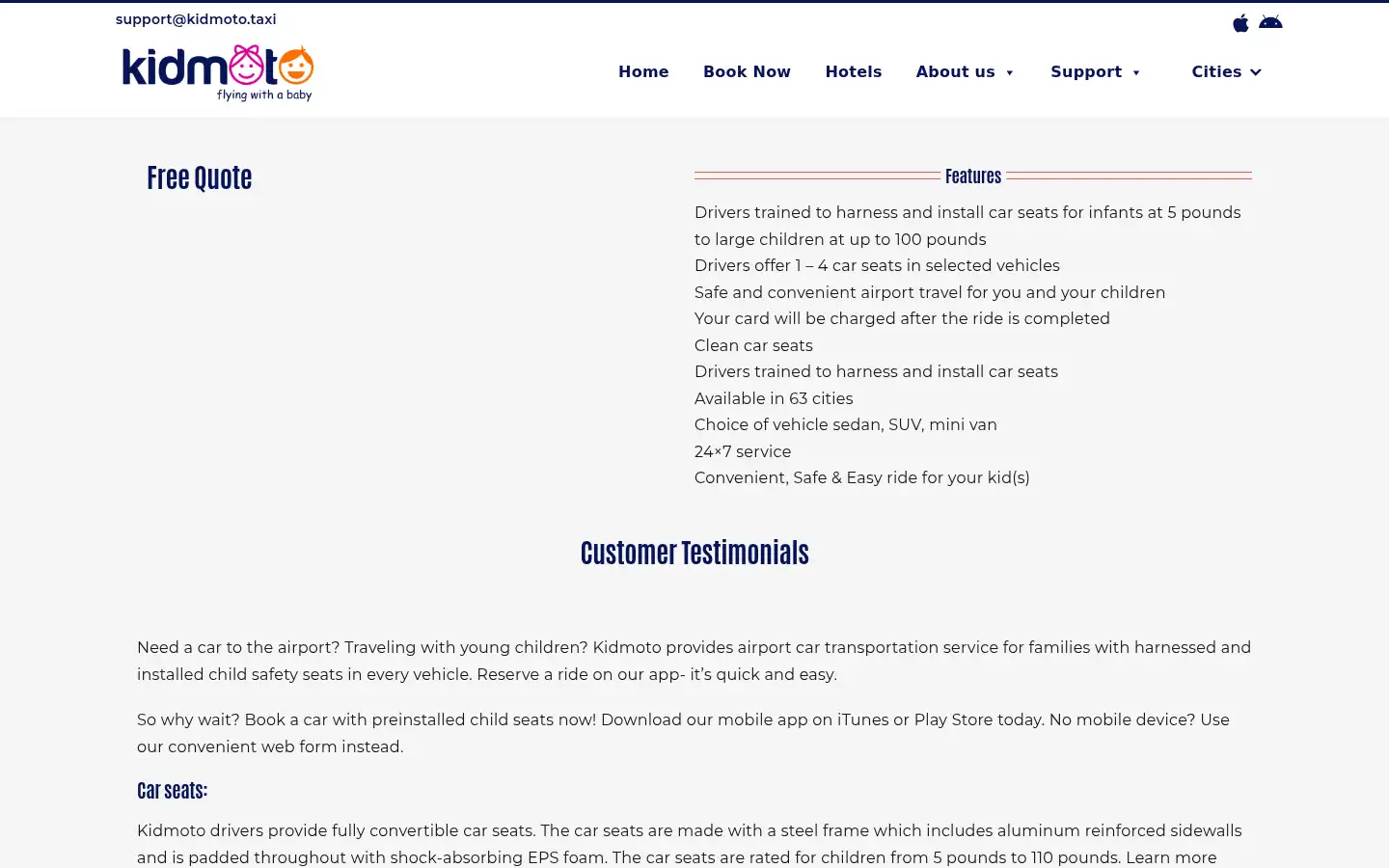 support@kidmoto.taxi

kidmoto
flying with a baby

Home Book Now Hotels About us Support Cities

Free Quote

Features

Drivers trained to harness and install car seats for infants at 5 pounds to large children at up to 100 pounds
Drivers offer 1 – 4 car seats in selected vehicles
Safe and convenient airport travel for you and your children
Your card will be charged after the ride is completed
Clean car seats
Drivers trained to harness and install car seats
Available in 63 cities
Choice of vehicle sedan, SUV, mini van
24×7 service
Convenient, Safe & Easy ride for your kid(s)

Customer Testimonials

Need a car to the airport? Traveling with young children? Kidmoto provides airport car transportation service for families with harnessed and installed child safety seats in every vehicle. Reserve a ride on our app- it's quick and easy.

So why wait? Book a car with preinstalled child seats now! Download our mobile app on iTunes or Play Store today. No mobile device? Use our convenient web form instead.

Car seats:

Kidmoto drivers provide fully convertible car seats. The car seats are made with a steel frame which includes aluminum reinforced sidewalls and is padded throughout with shock-absorbing EPS foam. The car seats are rated for children from 5 pounds to 110 pounds. Learn more